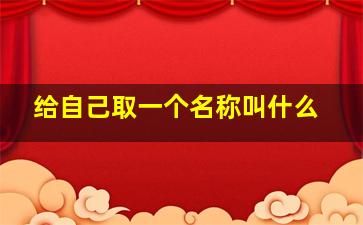 给自己取一个名称叫什么